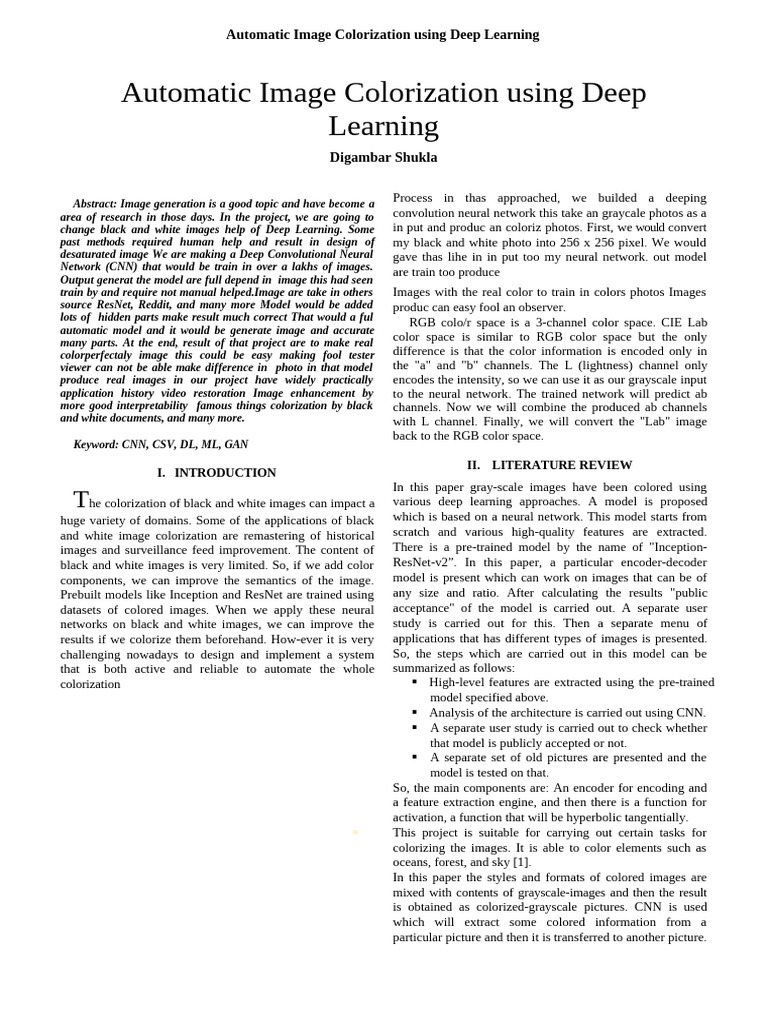 Automatic Image Colorization using Deep Learning

Automatic Image Colorization using Deep Learning

Digambar Shukla

Abstract: Image generation is a good topic and have become a area of research in those days. In the project, we are going to change black and white images help of Deep Learning. Some past methods required human help and result in design of desaturated image We are making a Deep Convolutional Neural Network (CNN) that would be train in over a lakhs of images. Output generat the model are full depend in image this had seen train by and require not manual helped.Image are take in others source ResNet, Reddit, and many more Model would be added lots of hidden parts make result much correct That would a ful automatic model and it would be generate image and accurate many parts. At the end, result of that project are to make real colorperfectaly image this could be easy making fool tester viewer can not be able make difference in photo in that model produce real images in our project have widely practically application history video restoration Image enhancement by more good interpretability famous things colorization by black and white documents, and many more.

Keyword: CNN, CSV, DL, ML, GAN

I. INTRODUCTION

The colorization of black and white images can impact a huge variety of domains. Some of the applications of black and white image colorization are remastering of historical images and surveillance feed improvement. The content of black and white images is very limited. So, if we add color components, we can improve the semantics of the image. Prebuilt models like Inception and ResNet are trained using datasets of colored images. When we apply these neural networks on black and white images, we can improve the results if we colorize them beforehand. How-ever it is very challenging nowadays to design and implement a system that is both active and reliable to automate the whole colorization

Process in thas approached, we builded a deeping convolution neural network this take an graycale photos as a in put and produc an coloriz photos. First, we would convert my black and white photo into 256 x 256 pixel. We would gave thas lihe in in put too my neural network. out model are train too produce

Images with the real color to train in colors photos Images produc can easy fool an observer.

RGB colo/r space is a 3-channel color space. CIE Lab color space is similar to RGB color space but the only difference is that the color information is encoded only in the "a" and "b" channels. The L (lightness) channel only encodes the intensity, so we can use it as our grayscale input to the neural network. The trained network will predict ab channels. Now we will combine the produced ab channels with L channel. Finally, we will convert the "Lab" image back to the RGB color space.

II. LITERATURE REVIEW

In this paper gray-scale images have been colored using various deep learning approaches. A model is proposed which is based on a neural network. This model starts from scratch and various high-quality features are extracted. There is a pre-trained model by the name of "Inception-ResNet-v2". In this paper, a particular encoder-decoder model is present which can work on images that can be of any size and ratio. After calculating the results "public acceptance" of the model is carried out. A separate user study is carried out for this. Then a separate menu of applications that has different types of images is presented. So, the steps which are carried out in this model can be summarized as follows:
▪ High-level features are extracted using the pre-trained model specified above.
▪ Analysis of the architecture is carried out using CNN.
▪ A separate user study is carried out to check whether that model is publicly accepted or not.
▪ A separate set of old pictures are presented and the model is tested on that.
So, the main components are: An encoder for encoding and a feature extraction engine, and then there is a function for activation, a function that will be hyperbolic tangentially.
This project is suitable for carrying out certain tasks for colorizing the images. It is able to color elements such as oceans, forest, and sky [1].
In this paper the styles and formats of colored images are mixed with contents of grayscale-images and then the result is obtained as colorized-grayscale pictures. CNN is used which will extract some colored information from a particular picture and then it is transferred to another picture.